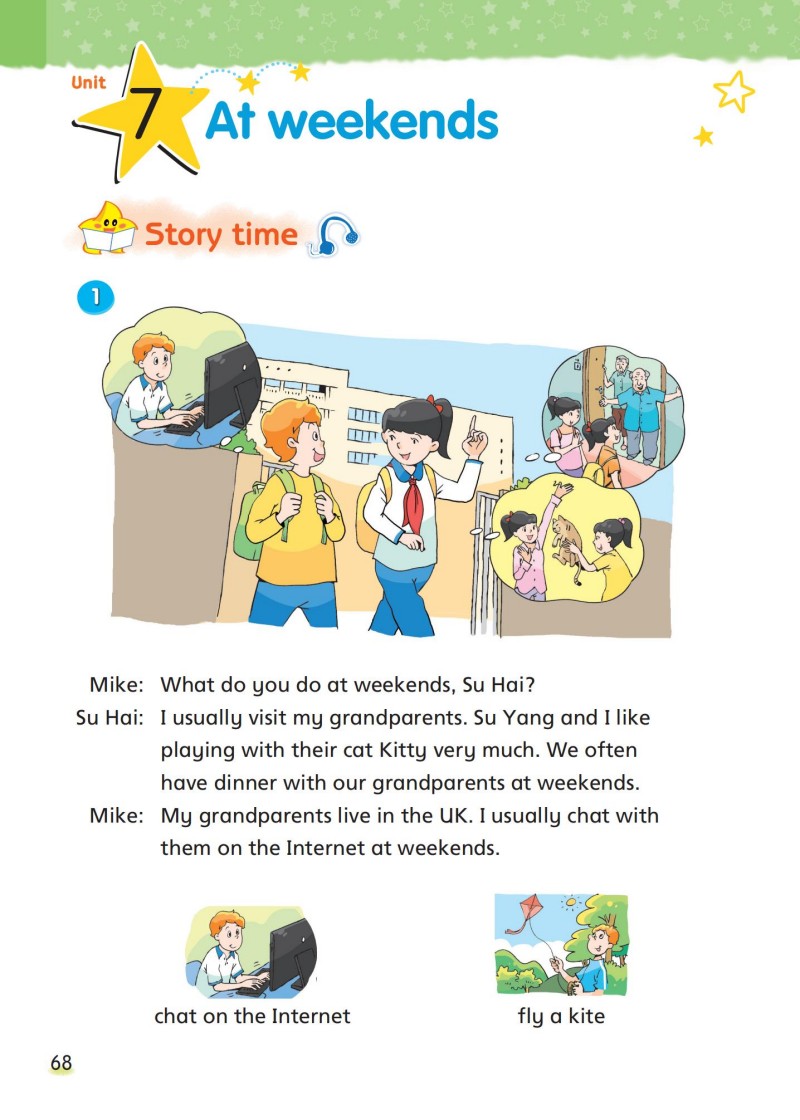 Unit 7 At weekends

Story time

1

Mike: What do you do at weekends, Su Hai?
Su Hai: I usually visit my grandparents. Su Yang and I like playing with their cat Kitty very much. We often have dinner with our grandparents at weekends.
Mike: My grandparents live in the UK. I usually chat with them on the Internet at weekends.

chat on the Internet

fly a kite

68